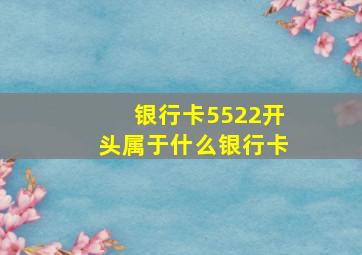 银行卡5522开头属于什么银行卡